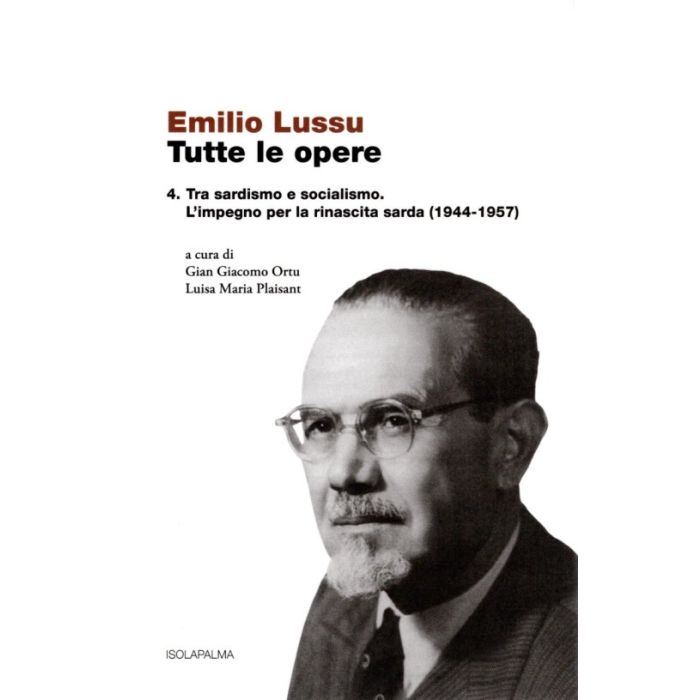 Emilio Lussu
Tutte le opere

4. Tra sardismo e socialismo.
L'impegno per la rinascita sarda (1944-1957)

a cura di
Gian Giacomo Ortu
Luisa Maria Plaisant

ISOLAPALMA